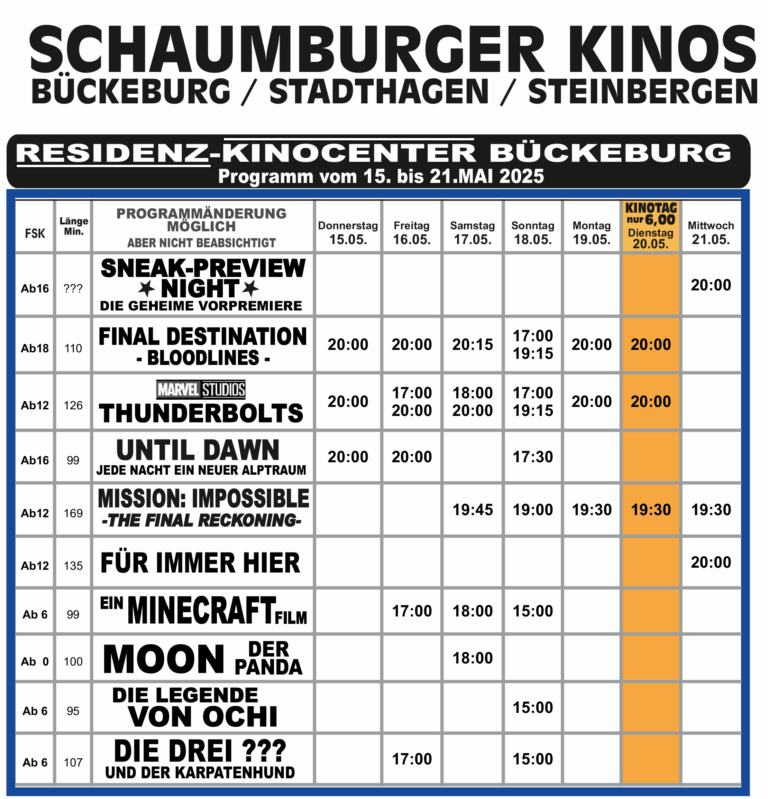 SCHAUMBURGER KINOS
BÜCKEBURG / STADTHAGEN / STEINBERGEN

RESIDENZ-KINOCENTER BÜCKEBURG
Programm vom 15. bis 21.MAI 2025

| FSK | Länge Min. | PROGRAMMÄNDERUNG MÖGLICH ABER NICHT BEABSICHTIGT | Donnerstag 15.05. | Freitag 16.05. | Samstag 17.05. | Sonntag 18.05. | Montag 19.05. | KINOTAG nur 6,00 Dienstag 20.05. | Mittwoch 21.05. |
|---|---|---|---|---|---|---|---|---|---|
| Ab16 | ??? | SNEAK-PREVIEW NIGHT DIE GEHEIME VORPREMIERE | | | | | | | 20:00 |
| Ab18 | 110 | FINAL DESTINATION - BLOODLINES - | 20:00 | 20:00 | 20:15 | 17:00 19:15 | 20:00 | 20:00 | |
| Ab12 | 126 | MARVEL STUDIOS THUNDERBOLTS | 20:00 | 17:00 20:00 | 18:00 20:00 | 17:00 19:15 | 20:00 | 20:00 | |
| Ab16 | 99 | UNTIL DAWN JEDE NACHT EIN NEUER ALPTRAUM | 20:00 | 20:00 | | 17:30 | | | |
| Ab12 | 169 | MISSION: IMPOSSIBLE -THE FINAL RECKONING- | | | 19:45 | 19:00 | 19:30 | 19:30 | 19:30 |
| Ab12 | 135 | FÜR IMMER HIER | | | | | | | 20:00 |
| Ab 6 | 99 | EIN MINECRAFT FILM | | 17:00 | 18:00 | 15:00 | | | |
| Ab 0 | 100 | MOON DER PANDA | | | 18:00 | | | | |
| Ab 6 | 95 | DIE LEGENDE VON OCHI | | | | 15:00 | | | |
| Ab 6 | 107 | DIE DREI ??? UND DER KARPATENHUND | | 17:00 | | 15:00 | | | |